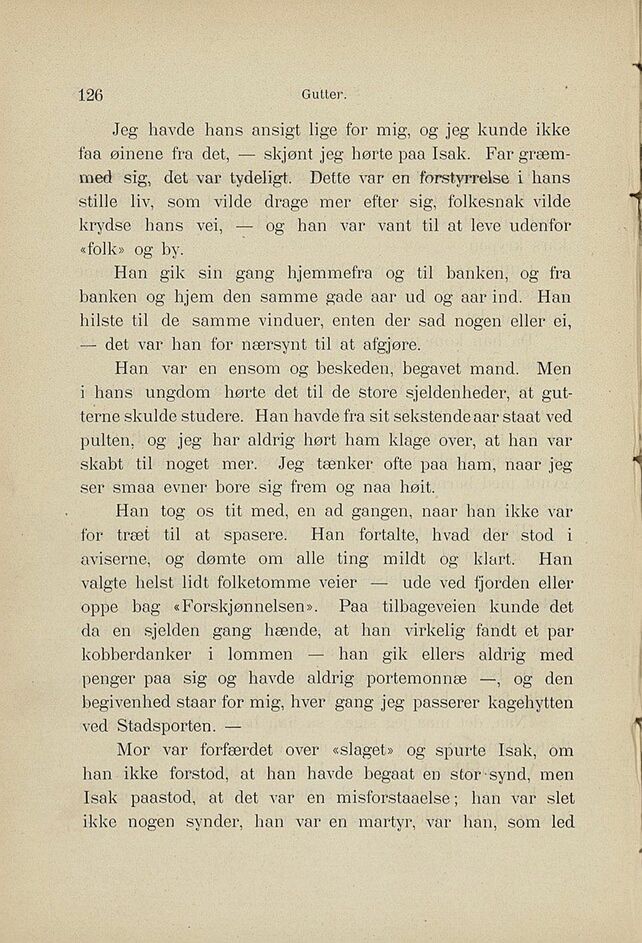 126 Gutter.

Jeg havde hans ansigt lige for mig, og jeg kunde ikke faa øinene fra det, — skjønt jeg hørte paa Isak. Far græmmed sig, det var tydeligt. Dette var en forstyrrelse i hans stille liv, som vilde drage mer efter sig, folkesnak vilde krydse hans vei, — og han var vant til at leve udenfor «folk» og by.

Han gik sin gang hjemmefra og til banken, og fra banken og hjem den samme gade aar ud og aar ind. Han hilste til de samme vinduer, enten der sad nogen eller ei, — det var han for nærsynt til at afgjøre.

Han var en ensom og beskeden, begavet mand. Men i hans ungdom hørte det til de store sjeldenheder, at gutterne skulde studere. Han havde fra sit sekstende aar staat ved pulten, og jeg har aldrig hørt ham klage over, at han var skabt til noget mer. Jeg tænker ofte paa ham, naar jeg ser smaa evner bore sig frem og naa høit.

Han tog os tit med, en ad gangen, naar han ikke var for træt til at spasere. Han fortalte, hvad der stod i aviserne, og dømte om alle ting mildt og klart. Han valgte helst lidt folketomme veier — ude ved fjorden eller oppe bag «Forskjønnelsen». Paa tilbageveien kunde det da en sjelden gang hænde, at han virkelig fandt et par kobberdanker i lommen — han gik ellers aldrig med penger paa sig og havde aldrig portemonnæ —, og den begivenhed staar for mig, hver gang jeg passerer kagehytten ved Stadsporten. —

Mor var forfærdet over «slaget» og spurte Isak, om han ikke forstod, at han havde begaat en stor synd, men Isak paastod, at det var en misforstaaelse; han var slet ikke nogen synder, han var en martyr, var han, som led